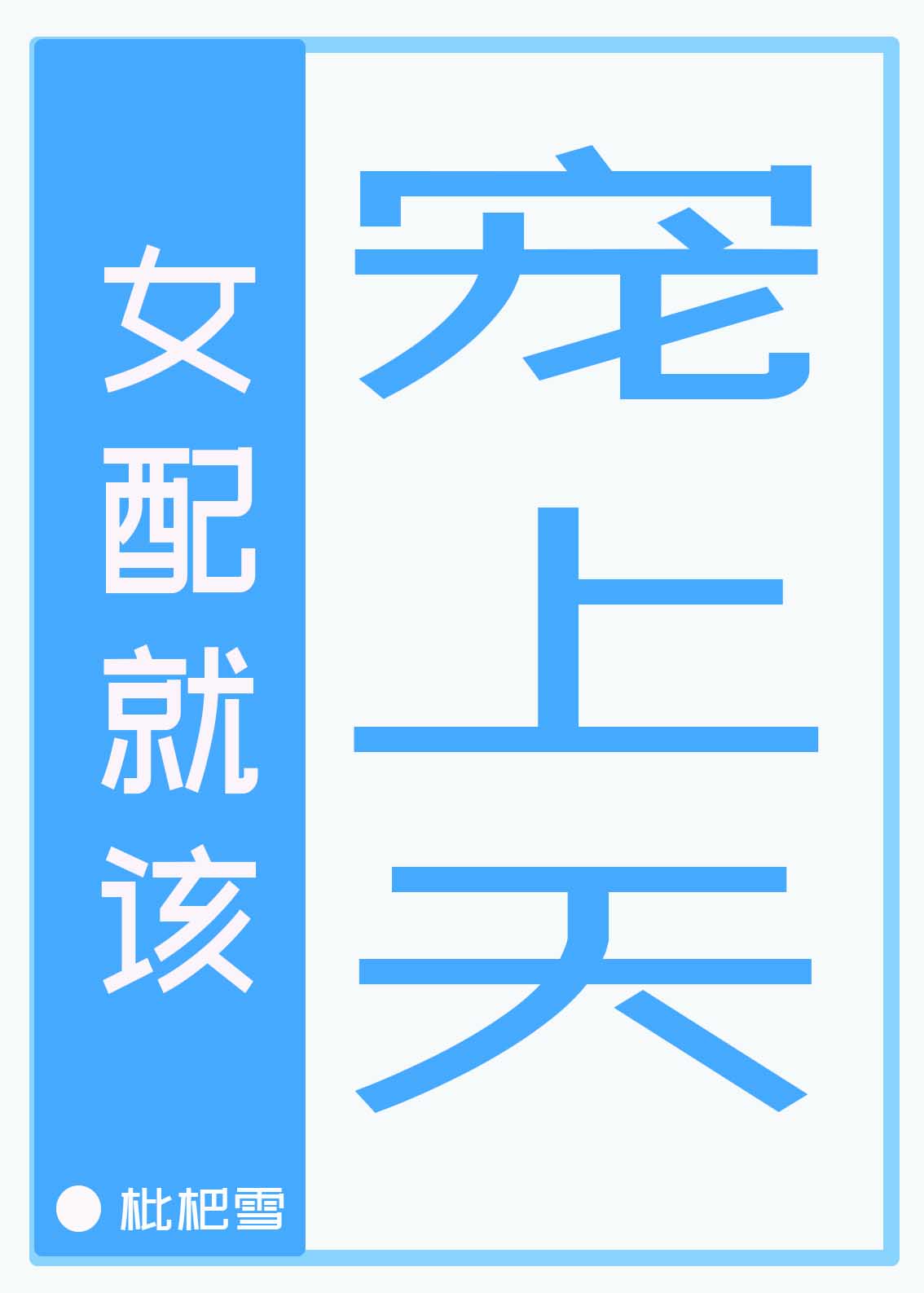 女配就该

宠上天

枇杷雪